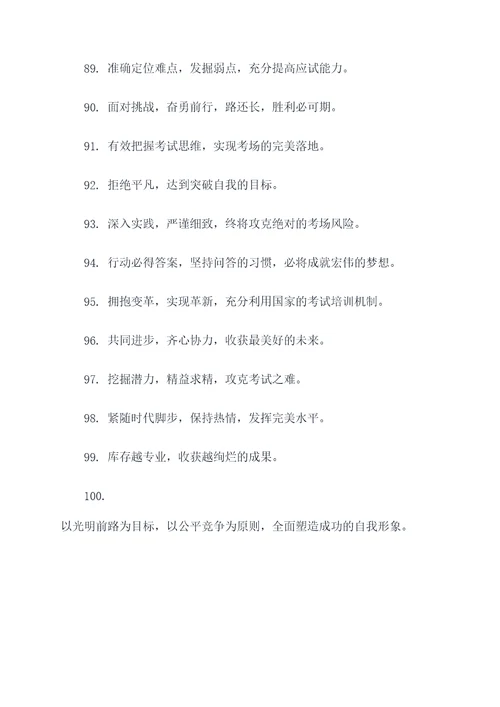 89. 准确定位难点，发掘弱点，充分提高应试能力。

90. 面对挑战，奋勇前行，路还长，胜利必可期。

91. 有效把握考试思维，实现考场的完美落地。

92. 拒绝平凡，达到突破自我的目标。

93. 深入实践，严谨细致，终将攻克绝对的考场风险。

94. 行动必得答案，坚持问答的习惯，必将成就宏伟的梦想。

95. 拥抱变革，实现革新，充分利用国家的考试培训机制。

96. 共同进步，齐心协力，收获最美好的未来。

97. 挖掘潜力，精益求精，攻克考试之难。

98. 紧随时代脚步，保持热情，发挥完美水平。

99. 库存越专业，收获越绚烂的成果。

100.

以光明前路为目标，以公平竞争为原则，全面塑造成功的自我形象。